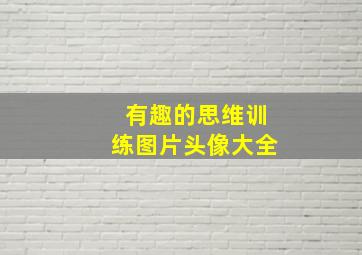 有趣的思维训练图片头像大全